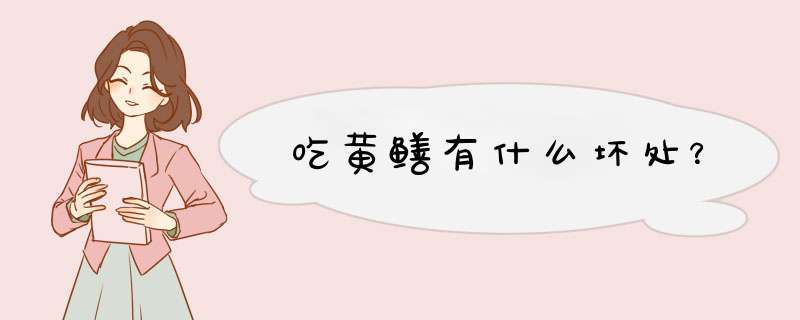 吃黄鳝有什么坏处?